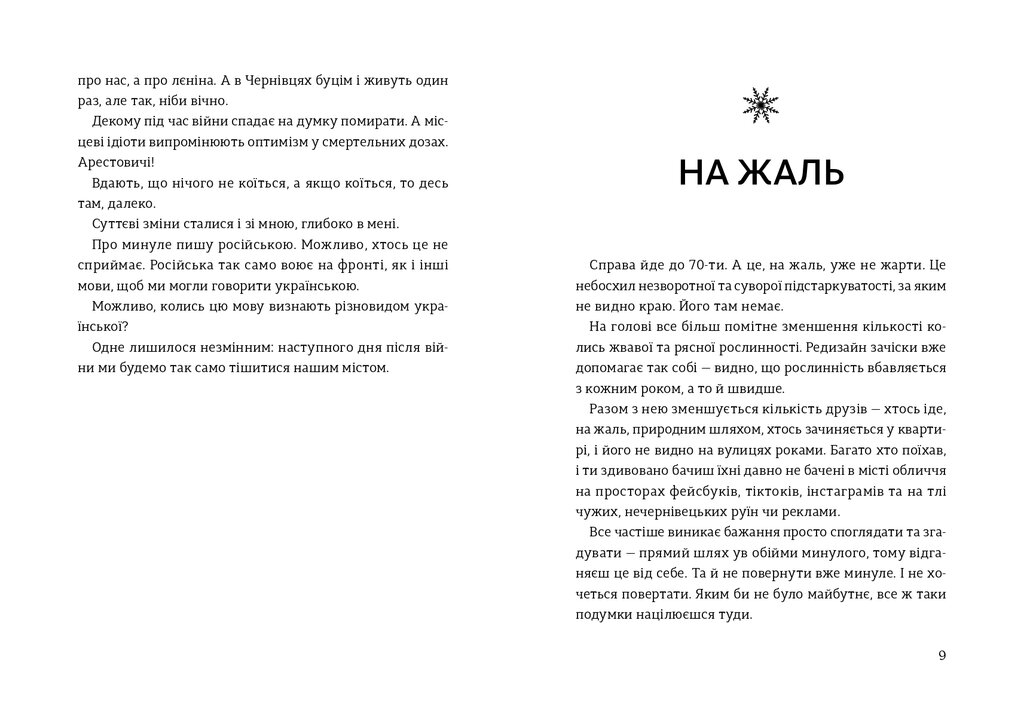 про нас, а про лєніна. А в Чернівцях буцім і живуть один раз, але так, ніби вічно.

Декому під час війни спадає на думку помирати. А місцеві ідіоти випромінюють оптимізм у смертельних дозах. Арестовичі!

Вдають, що нічого не коїться, а якщо коїться, то десь там, далеко.

Суттєві зміни сталися і зі мною, глибоко в мені.

Про минуле пишу російською. Можливо, хтось це не сприймає. Російська так само воює на фронті, як і інші мови, щоб ми могли говорити українською.

Можливо, колись цю мову визнають різновидом української?

Одне лишилося незмінним: наступного дня після війни ми будемо так само тішитися нашим містом.

НА ЖАЛЬ

Справа йде до 70-ти. А це, на жаль, уже не жарти. Це небосхил незворотної та суворої підстаркуватості, за яким не видно краю. Його там немає.

На голові все більш помітне зменшення кількості колись жвавої та рясної рослинності. Редизайн зачіски вже допомагає так собі — видно, що рослинність вбавляється з кожним роком, а то й швидше.

Разом з нею зменшується кількість друзів — хтось іде, на жаль, природним шляхом, хтось зачиняється у квартирі, і його не видно на вулицях роками. Багато хто поїхав, і ти здивовано бачиш їхні давно не бачені в місті обличчя на просторах фейсбуків, тіктоків, інстаграмів та на тлі чужих, нечернівецьких руїн чи реклами.

Все частіше виникає бажання просто споглядати та згадувати — прямий шлях ув обійми минулого, тому відганяєш це від себе. Та й не повернути вже минуле. І не хочеться повертати. Яким би не було майбутнє, все ж таки подумки націлюєшся туди.

9